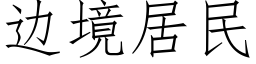 边境居民